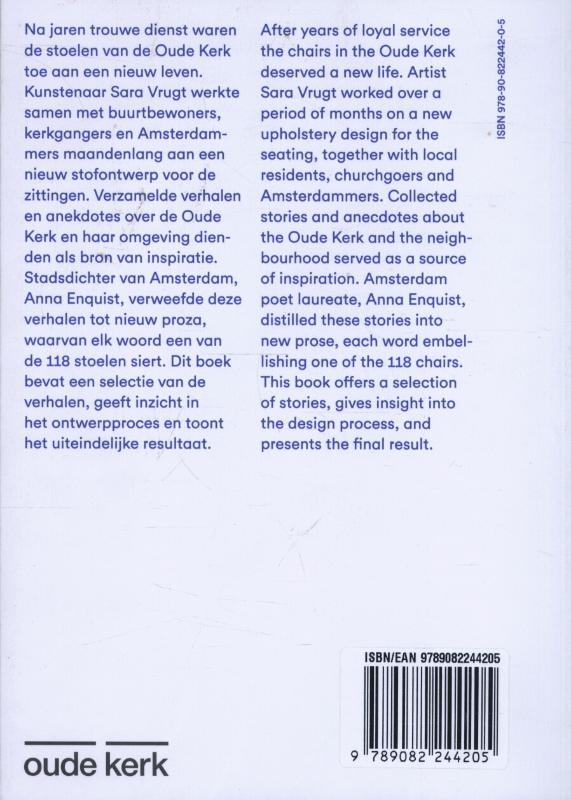 Na jaren trouwe dienst waren de stoelen van de Oude Kerk toe aan een nieuw leven. Kunstenaar Sara Vrugt werkte samen met buurtbewoners, kerkgangers en Amsterdammers maandenlang aan een nieuw stofontwerp voor de zittingen. Verzamelde verhalen en anekdotes over de Oude Kerk en haar omgeving dienden als bron van inspiratie. Stadsdichter van Amsterdam, Anna Enquist, verweefde deze verhalen tot nieuw proza, waarvan elk woord een van de 118 stoelen siert. Dit boek bevat een selectie van de verhalen, geeft inzicht in het ontwerpproces en toont het uiteindelijke resultaat.

After years of loyal service the chairs in the Oude Kerk deserved a new life. Artist Sara Vrugt worked over a period of months on a new upholstery design for the seating, together with local residents, churchgoers and Amsterdammers. Collected stories and anecdotes about the Oude Kerk and the neighbourhood served as a source of inspiration. Amsterdam poet laureate, Anna Enquist, distilled these stories into new prose, each word embellishing one of the 118 chairs. This book offers a selection of stories, gives insight into the design process, and presents the final result.

ISBN 978-90-822442-0-5

ISBN/EAN 9789082244205

9 789082 244205

oude kerk